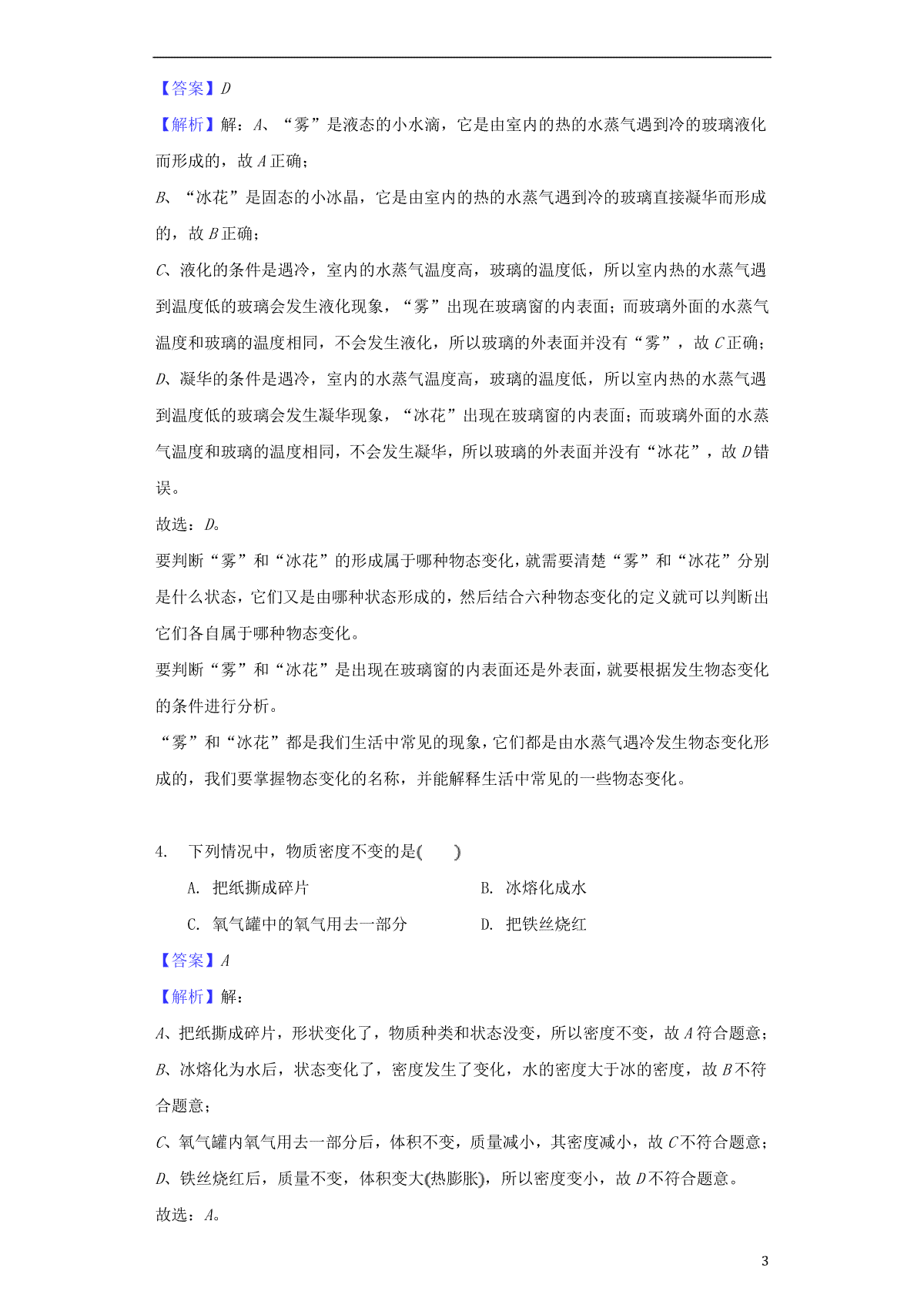 【答案】D

【解析】解：A、“雾”是液态的小水滴，它是由室内的热的水蒸气遇到冷的玻璃液化而形成的，故A正确；

B、“冰花”是固态的小冰晶，它是由室内的热的水蒸气遇到冷的玻璃直接凝华而形成的，故B正确；

C、液化的条件是遇冷，室内的水蒸气温度高，玻璃的温度低，所以室内热的水蒸气遇到温度低的玻璃会发生液化现象，“雾”出现在玻璃窗的内表面；而玻璃外面的水蒸气温度和玻璃的温度相同，不会发生液化，所以玻璃的外表面并没有“雾”，故C正确；

D、凝华的条件是遇冷，室内的水蒸气温度高，玻璃的温度低，所以室内热的水蒸气遇到温度低的玻璃会发生凝华现象，“冰花”出现在玻璃窗的内表面；而玻璃外面的水蒸气温度和玻璃的温度相同，不会发生凝华，所以玻璃的外表面并没有“冰花”，故D错误。

故选：D。

要判断“雾”和“冰花”的形成属于哪种物态变化，就需要清楚“雾”和“冰花”分别是什么状态，它们又是由哪种状态形成的，然后结合六种物态变化的定义就可以判断出它们各自属于哪种物态变化。

要判断“雾”和“冰花”是出现在玻璃窗的内表面还是外表面，就要根据发生物态变化的条件进行分析。

“雾”和“冰花”都是我们生活中常见的现象，它们都是由水蒸气遇冷发生物态变化形成的，我们要掌握物态变化的名称，并能解释生活中常见的一些物态变化。

4. 下列情况中，物质密度不变的是(　　)

A. 把纸撕成碎片
B. 冰熔化成水
C. 氧气罐中的氧气用去一部分
D. 把铁丝烧红

【答案】A

【解析】解：

A、把纸撕成碎片，形状变化了，物质种类和状态没变，所以密度不变，故A符合题意；

B、冰熔化为水后，状态变化了，密度发生了变化，水的密度大于冰的密度，故B不符合题意；

C、氧气罐内氧气用去一部分后，体积不变，质量减小，其密度减小，故C不符合题意；

D、铁丝烧红后，质量不变，体积变大(热膨胀)，所以密度变小，故D不符合题意。

故选：A。

3